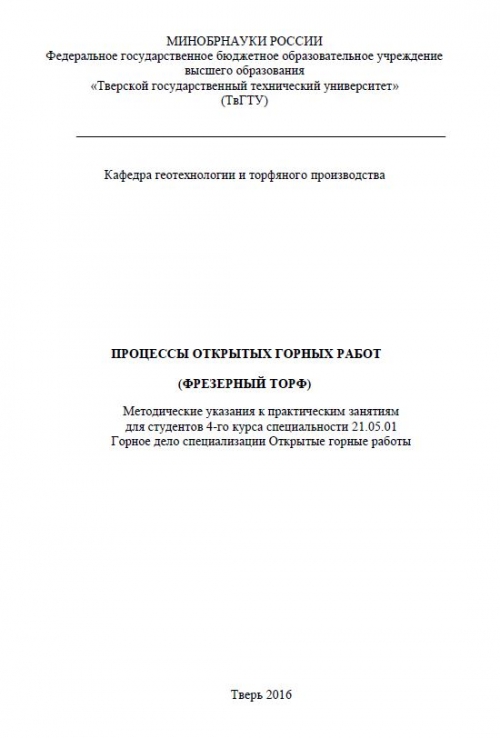 МИНОБРНАУКИ РОССИИ
Федеральное государственное бюджетное образовательное учреждение
высшего образования
«Тверской государственный технический университет»
(ТвГТУ)

Кафедра геотехнологии и торфяного производства

ПРОЦЕССЫ ОТКРЫТЫХ ГОРНЫХ РАБОТ

(ФРЕЗЕРНЫЙ ТОРФ)

Методические указания к практическим занятиям
для студентов 4-го курса специальности 21.05.01
Горное дело специализации Открытые горные работы

Тверь 2016